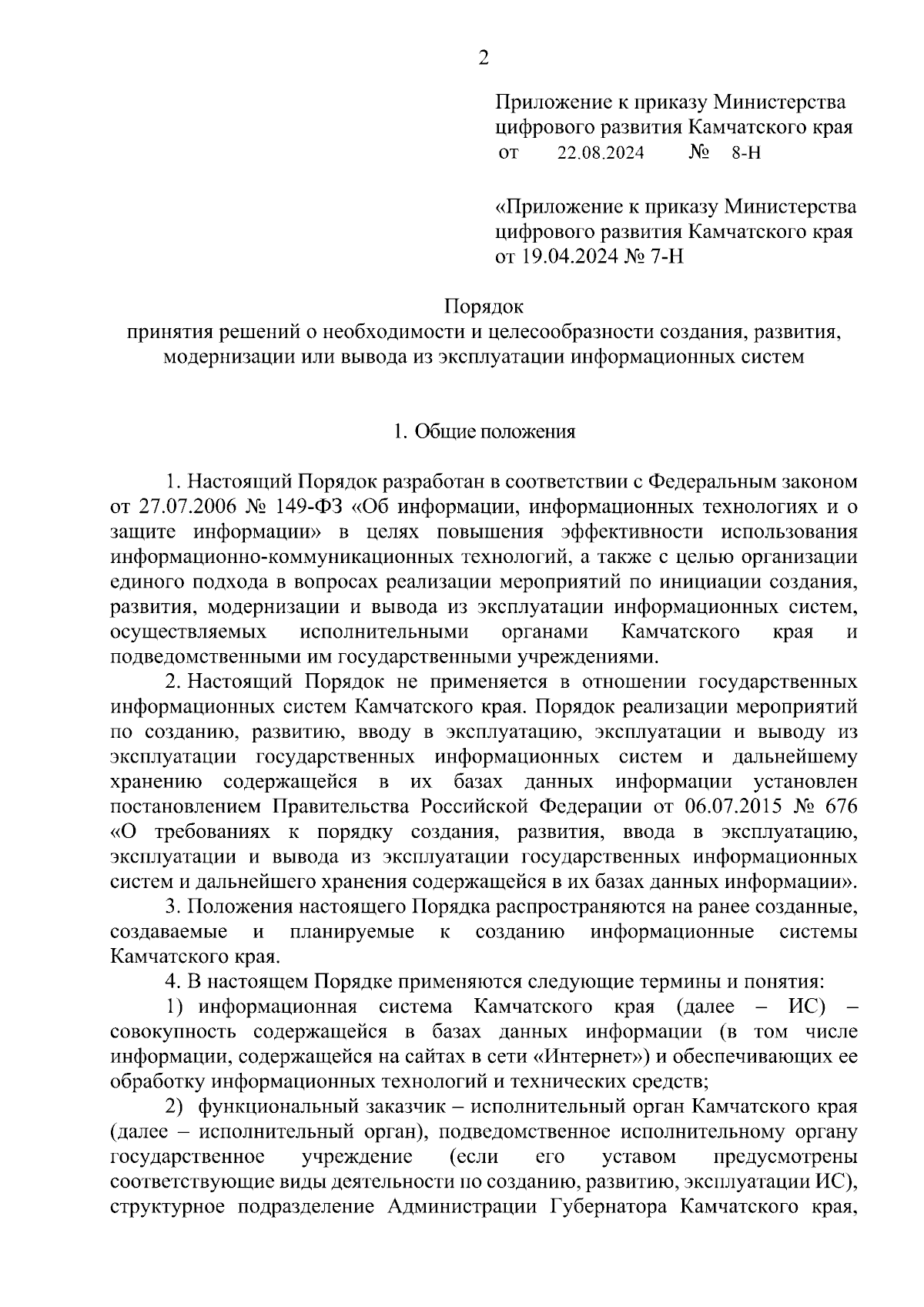 2

Приложение к приказу Министерства цифрового развития Камчатского края
от 22.08.2024 № 8-Н

«Приложение к приказу Министерства цифрового развития Камчатского края
от 19.04.2024 № 7-Н

Порядок
принятия решений о необходимости и целесообразности создания, развития, модернизации или вывода из эксплуатации информационных систем

1. Общие положения

1. Настоящий Порядок разработан в соответствии с Федеральным законом от 27.07.2006 № 149-ФЗ «Об информации, информационных технологиях и о защите информации» в целях повышения эффективности использования информационно-коммуникационных технологий, а также с целью организации единого подхода в вопросах реализации мероприятий по инициации создания, развития, модернизации и вывода из эксплуатации информационных систем, осуществляемых исполнительными органами Камчатского края и подведомственными им государственными учреждениями.

2. Настоящий Порядок не применяется в отношении государственных информационных систем Камчатского края. Порядок реализации мероприятий по созданию, развитию, вводу в эксплуатацию, эксплуатации и выводу из эксплуатации государственных информационных систем и дальнейшему хранению содержащейся в их базах данных информации установлен постановлением Правительства Российской Федерации от 06.07.2015 № 676 «О требованиях к порядку создания, развития, ввода в эксплуатацию, эксплуатации и вывода из эксплуатации государственных информационных систем и дальнейшего хранения содержащейся в их базах данных информации».

3. Положения настоящего Порядка распространяются на ранее созданные, создаваемые и планируемые к созданию информационные системы Камчатского края.

4. В настоящем Порядке применяются следующие термины и понятия:

1) информационная система Камчатского края (далее – ИС) – совокупность содержащейся в базах данных информации (в том числе информации, содержащейся на сайтах в сети «Интернет») и обеспечивающих ее обработку информационных технологий и технических средств;

2) функциональный заказчик – исполнительный орган Камчатского края (далее – исполнительный орган), подведомственное исполнительному органу государственное учреждение (если его уставом предусмотрены соответствующие виды деятельности по созданию, развитию, эксплуатации ИС), структурное подразделение Администрации Губернатора Камчатского края,